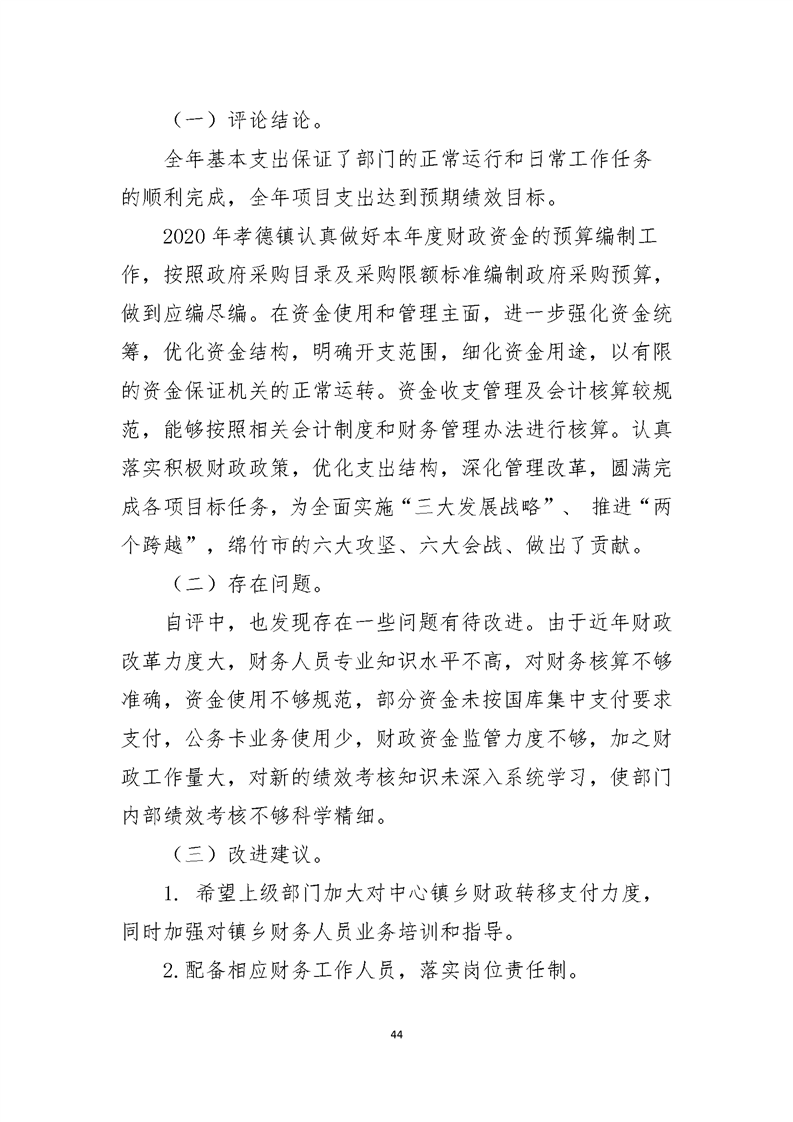 （一）评论结论。

全年基本支出保证了部门的正常运行和日常工作任务的顺利完成，全年项目支出达到预期绩效目标。

2020年孝德镇认真做好本年度财政资金的预算编制工作，按照政府采购目录及采购限额标准编制政府采购预算，做到应编尽编。在资金使用和管理主面，进一步强化资金统筹，优化资金结构，明确开支范围，细化资金用途，以有限的资金保证机关的正常运转。资金收支管理及会计核算较规范，能够按照相关会计制度和财务管理办法进行核算。认真落实积极财政政策，优化支出结构，深化管理改革，圆满完成各项目标任务，为全面实施“三大发展战略”、推进“两个跨越”，绵竹市的六大攻坚、六大会战、做出了贡献。

（二）存在问题。

自评中，也发现存在一些问题有待改进。由于近年财政改革力度大，财务人员专业知识水平不高，对财务核算不够准确，资金使用不够规范，部分资金未按国库集中支付要求支付，公务卡业务使用少，财政资金监管力度不够，加之财政工作量大，对新的绩效考核知识未深入系统学习，使部门内部绩效考核不够科学精细。

（三）改进建议。

1.希望上级部门加大对中心镇乡财政转移支付力度，同时加强对镇乡财务人员业务培训和指导。

2.配备相应财务工作人员，落实岗位责任制。

44